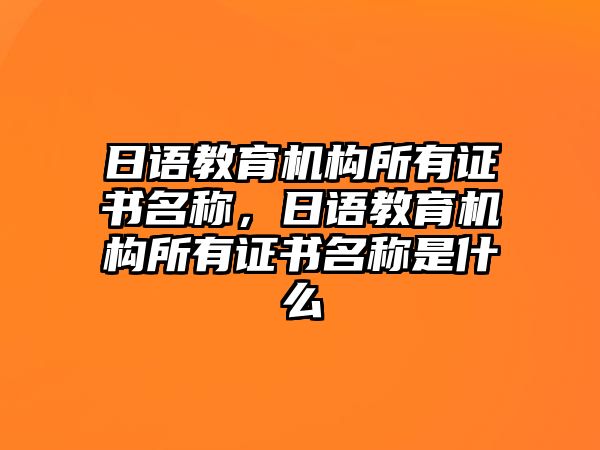 日语教育机构所有证书名称，日语教育机构所有证书名称是什么